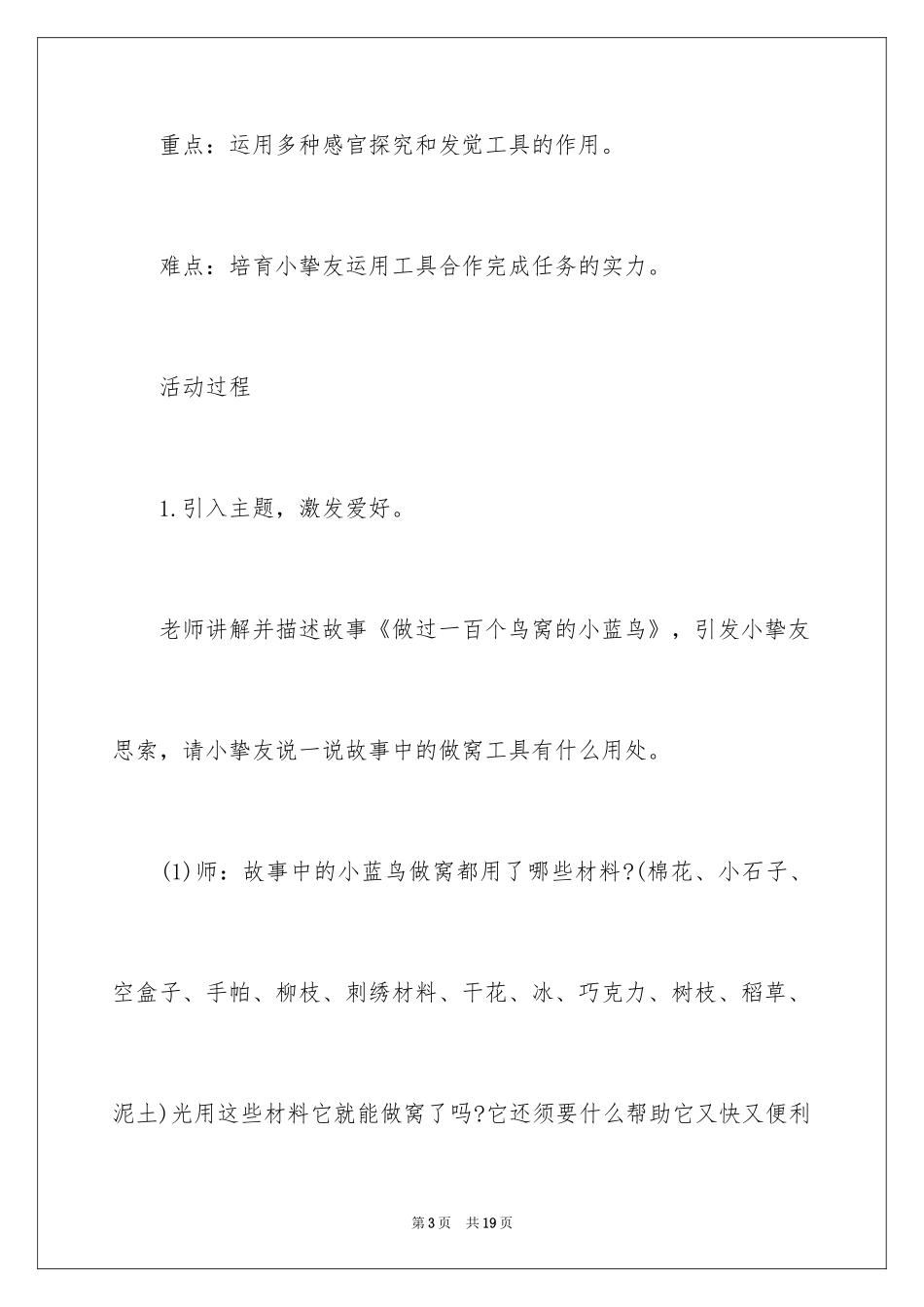 重点：运用多种感官探究和发觉工具的作用。

难点：培育小挚友运用工具合作完成任务的实力。

活动过程

1.引入主题，激发爱好。

老师讲解并描述故事《做过一百个鸟窝的小蓝鸟》，引发小挚友思索，请小挚友说一说故事中的做窝工具有什么用处。

(1)师：故事中的小蓝鸟做窝都用了哪些材料?(棉花、小石子、空盒子、手帕、柳枝、刺绣材料、干花、冰、巧克力、树枝、稻草、泥土)光用这些材料它就能做窝了吗?它还须要什么帮助它又快又便利

第3页 共19页